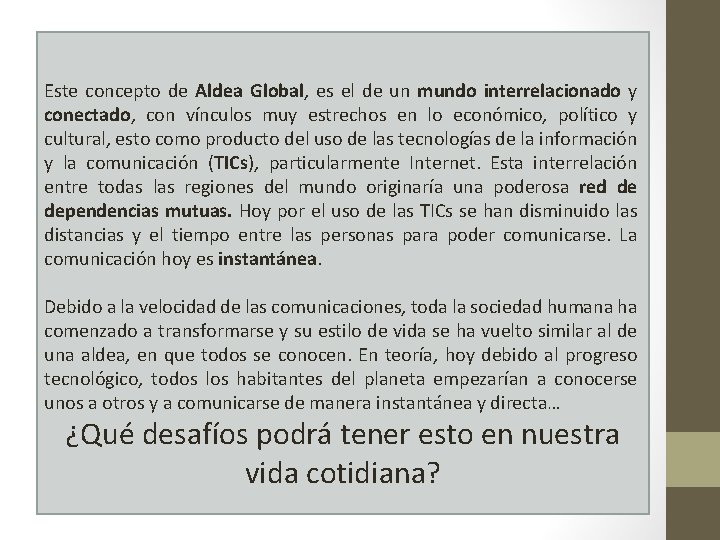 Este concepto de Aldea Global, es el de un mundo interrelacionado y conectado, con vínculos muy estrechos en lo económico, político y cultural, esto como producto del uso de las tecnologías de la información y la comunicación (TICs), particularmente Internet. Esta interrelación entre todas las regiones del mundo originaría una poderosa red de dependencias mutuas. Hoy por el uso de las TICs se han disminuido las distancias y el tiempo entre las personas para poder comunicarse. La comunicación hoy es instantánea.

Debido a la velocidad de las comunicaciones, toda la sociedad humana ha comenzado a transformarse y su estilo de vida se ha vuelto similar al de una aldea, en que todos se conocen. En teoría, hoy debido al progreso tecnológico, todos los habitantes del planeta empezarían a conocerse unos a otros y a comunicarse de manera instantánea y directa…

¿Qué desafíos podrá tener esto en nuestra vida cotidiana?